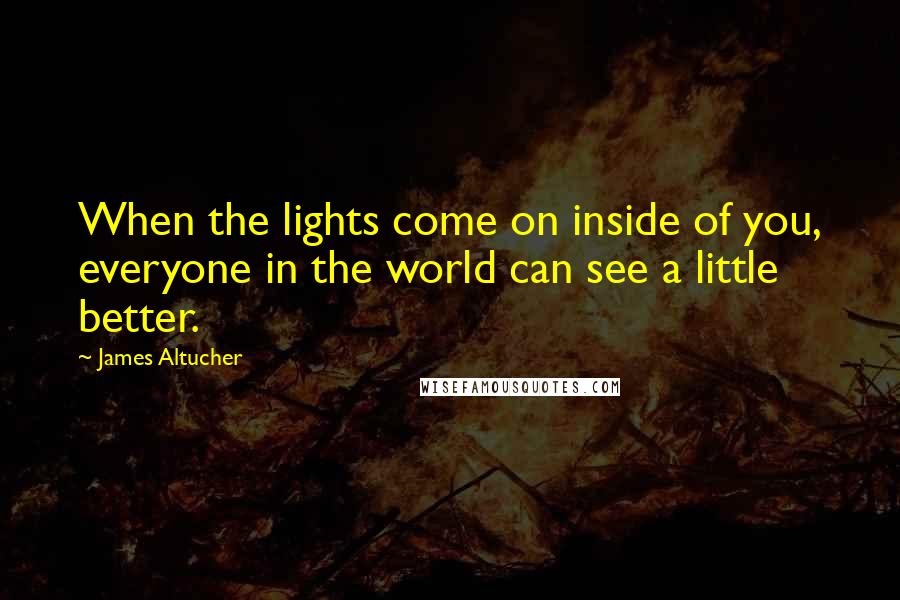 When the lights come on inside of you, everyone in the world can see a little better.

~ James Altucher

WISEFAMOUSQUOTES.COM